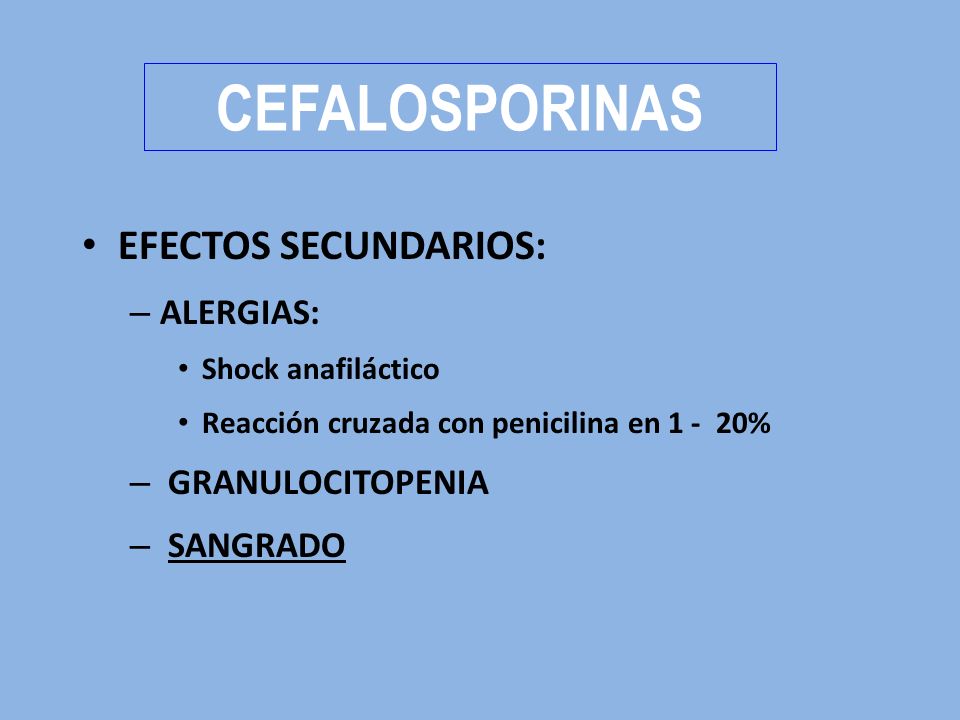 CEFALOSPORINAS

• EFECTOS SECUNDARIOS:

– ALERGIAS:

• Shock anafiláctico

• Reacción cruzada con penicilina en 1 - 20%

– GRANULOCITOPENIA

– SANGRADO